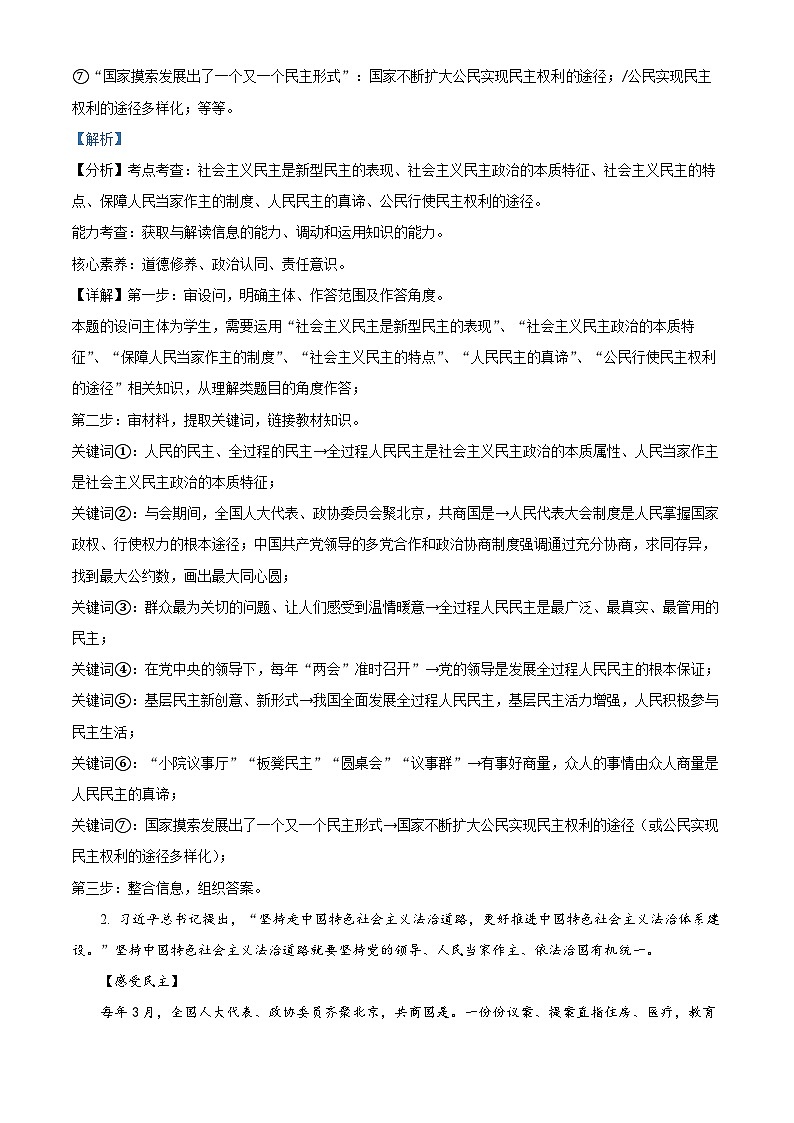 ⑦“国家摸索发展出了一个又一个民主形式”：国家不断扩大公民实现民主权利的途径；/公民实现民主权利的途径多样化；等等。

【解析】

【分析】考点考查：社会主义民主是新型民主的表现、社会主义民主政治的本质特征、社会主义民主的特点、保障人民当家作主的制度、人民民主的真谛、公民行使民主权利的途径。

能力考查：获取与解读信息的能力、调动和运用知识的能力。

核心素养：道德修养、政治认同、责任意识。

【详解】第一步：审设问，明确主体、作答范围及作答角度。

本题的设问主体为学生，需要运用“社会主义民主是新型民主的表现”、“社会主义民主政治的本质特征”、“保障人民当家作主的制度”、“社会主义民主的特点”、“人民民主的真谛”、“公民行使民主权利的途径”相关知识，从理解类题目的角度作答；

第二步：审材料，提取关键词，链接教材知识。

关键词①：人民的民主、全过程的民主→全过程人民民主是社会主义民主政治的本质属性、人民当家作主是社会主义民主政治的本质特征；

关键词②：与会期间，全国人大代表、政协委员会聚北京，共商国是→人民代表大会制度是人民掌握国家政权、行使权力的根本途径；中国共产党领导的多党合作和政治协商制度强调通过充分协商，求同存异，找到最大公约数，画出最大同心圆；

关键词③：群众最为关切的问题、让人们感受到温情暖意→全过程人民民主是最广泛、最真实、最管用的民主；

关键词④：在党中央的领导下，每年“两会”准时召开”→党的领导是发展全过程人民民主的根本保证；

关键词⑤：基层民主新创意、新形式→我国全面发展全过程人民民主，基层民主活力增强，人民积极参与民主生活；

关键词⑥：“小院议事厅”“板凳民主”“圆桌会”“议事群”→有事好商量，众人的事情由众人商量是人民民主的真谛；

关键词⑦：国家摸索发展出了一个又一个民主形式→国家不断扩大公民实现民主权利的途径（或公民实现民主权利的途径多样化）；

第三步：整合信息，组织答案。

2. 习近平总书记提出，“坚持走中国特色社会主义法治道路，更好推进中国特色社会主义法治体系建设。”坚持中国特色社会主义法治道路就要坚持党的领导、人民当家作主、依法治国有机统一。

【感受民主】

每年3月，全国人大代表、政协委员齐聚北京，共商国是。一份份议案、提案直指住房、医疗，教育